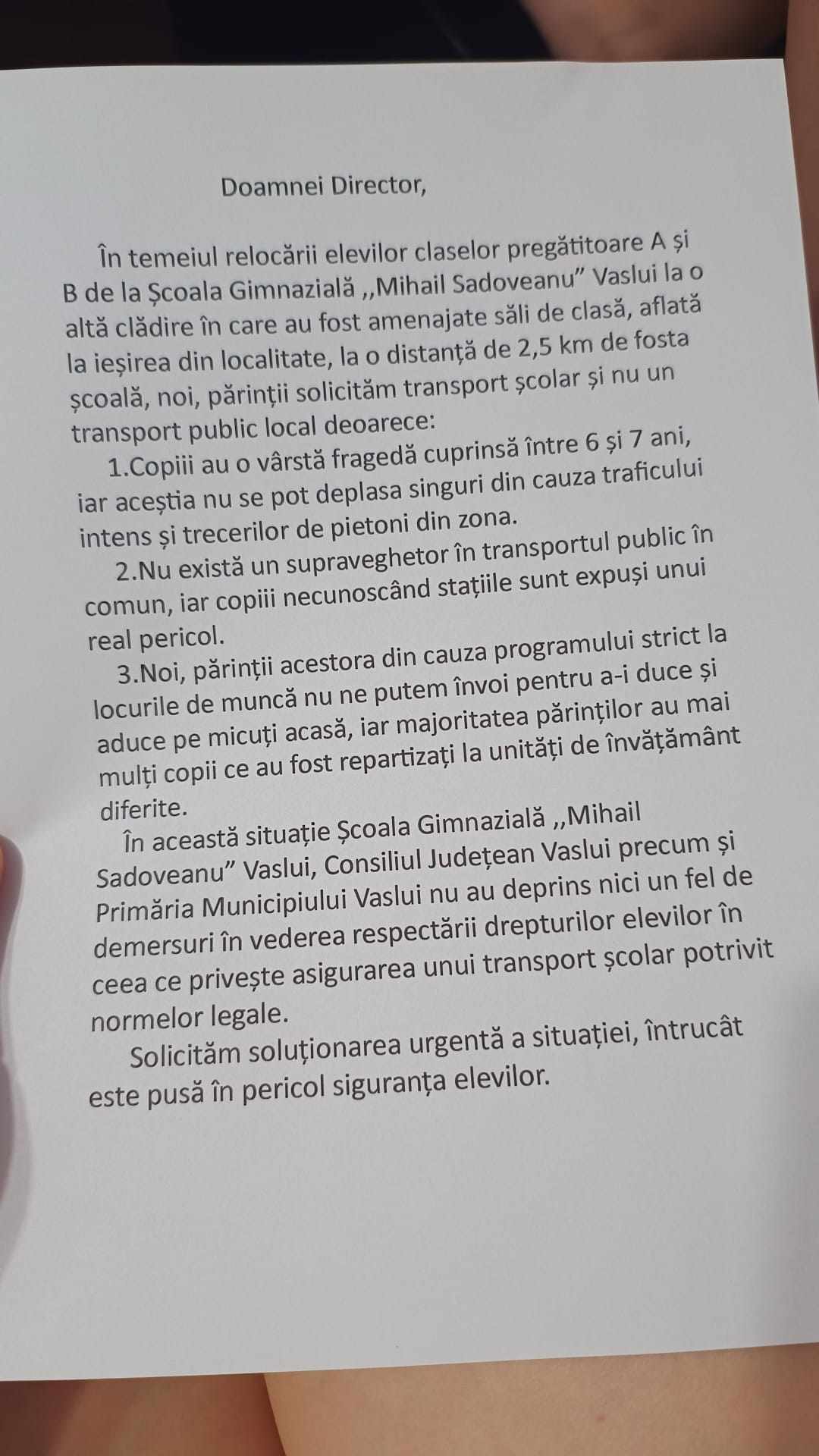 Doamnei Director,

În temeiul relocării elevilor claselor pregătitoare A și B de la Școala Gimnazială ,,Mihail Sadoveanu” Vaslui la o altă clădire în care au fost amenajate săli de clasă, aflată la ieșirea din localitate, la o distanță de 2,5 km de fosta școală, noi, părinții solicităm transport școlar și nu un transport public local deoarece:

1.Copiii au o vârstă fragedă cuprinsă între 6 și 7 ani, iar aceștia nu se pot deplasa singuri din cauza traficului intens și trecerilor de pietoni din zona.

2.Nu există un supraveghetor în transportul public în comun, iar copiii necunoscând stațiile sunt expuși unui real pericol.

3.Noi, părinții acestora din cauza programului strict la locurile de muncă nu ne putem învoi pentru a-i duce și aduce pe micuți acasă, iar majoritatea părinților au mai mulți copii ce au fost repartizați la unități de învățământ diferite.

În această situație Școala Gimnazială ,,Mihail Sadoveanu” Vaslui, Consiliul Județean Vaslui precum și Primăria Municipiului Vaslui nu au deprins nici un fel de demersuri în vederea respectării drepturilor elevilor în ceea ce privește asigurarea unui transport școlar potrivit normelor legale.

Solicităm soluționarea urgentă a situației, întrucât este pusă în pericol siguranța elevilor.